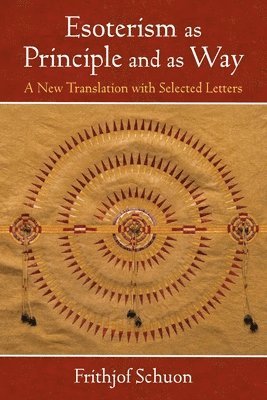 Esoterism as Principle and as Way

A New Translation with Selected Letters

Frithjof Schuon